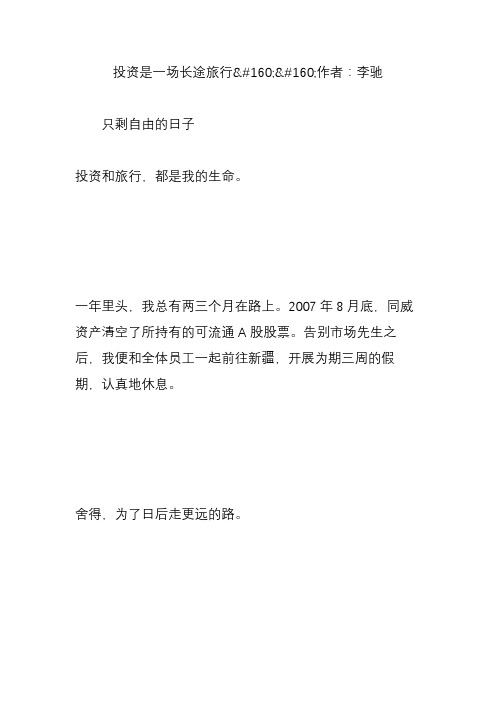 投资是一场长途旅行&#160;&#160;作者：李驰

只剩自由的日子

投资和旅行，都是我的生命。

一年里头，我总有两三个月在路上。2007 年 8 月底，同威资产清空了所持有的可流通 A 股股票。告别市场先生之后，我便和全体员工一起前往新疆，开展为期三周的假期，认真地休息。

舍得，为了日后走更远的路。